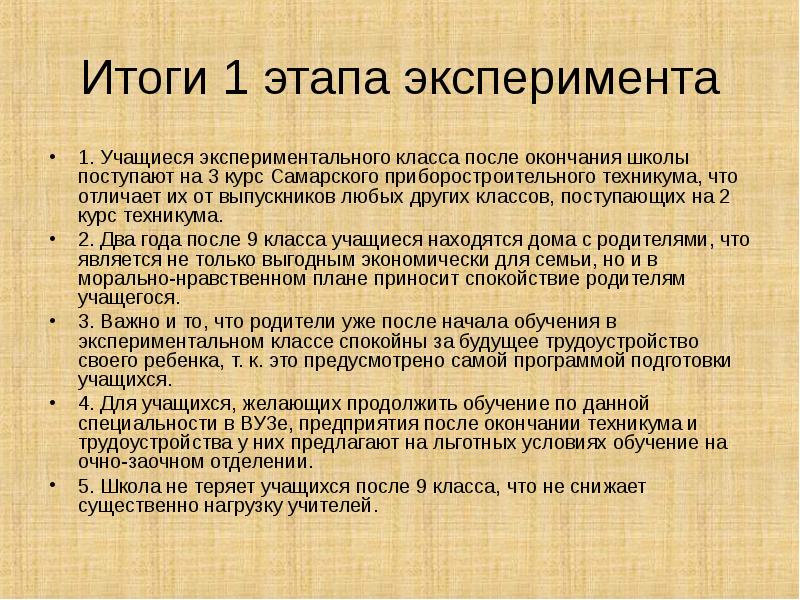 Итоги 1 этапа эксперимента

• 1. Учащиеся экспериментального класса после окончания школы поступают на 3 курс Самарского приборостроительного техникума, что отличает их от выпускников любых других классов, поступающих на 2 курс техникума.

• 2. Два года после 9 класса учащиеся находятся дома с родителями, что является не только выгодным экономически для семьи, но и в морально-нравственном плане приносит спокойствие родителям учащегося.

• 3. Важно и то, что родители уже после начала обучения в экспериментальном классе спокойны за будущее трудоустройство своего ребенка, т. к. это предусмотрено самой программой подготовки учащихся.

• 4. Для учащихся, желающих продолжить обучение по данной специальности в ВУЗе, предприятия после окончании техникума и трудоустройства у них предлагают на льготных условиях обучение на очно-заочном отделении.

• 5. Школа не теряет учащихся после 9 класса, что не снижает существенно нагрузку учителей.